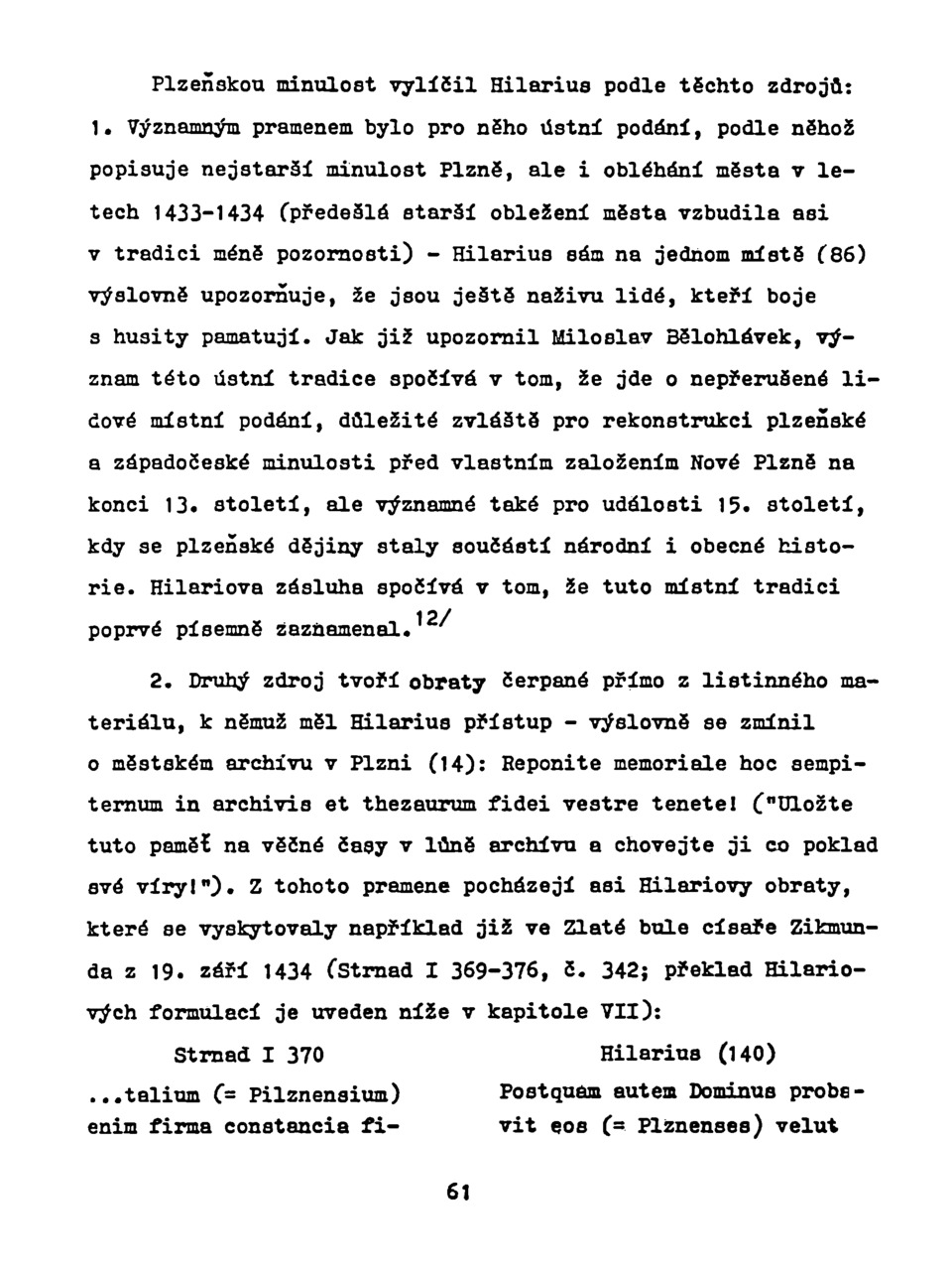 Plzeňskou minulost vylíčil Hilarius podle těchto zdrojů:
1. Významným pramenem bylo pro něho ústní podání, podle něhož popisuje nejstarší minulost Plzně, ale i obléhání města v letech 1433-1434 (předešlá starší obležení města vzbudila asi v tradici méně pozornosti) - Hilarius sám na jednom místě (86) výslovně upozorňuje, že jsou ještě naživu lidé, kteří boje s husity pamatují. Jak již upozornil Miloslav Bělohlávek, význam této ústní tradice spočívá v tom, že jde o nepřerušené lidové místní podání, důležité zvláště pro rekonstrukci plzeňské a západočeské minulosti před vlastním založením Nové Plzně na konci 13. století, ale významné také pro události 15. století, kdy se plzeňské dějiny staly součástí národní i obecné historie. Hilariova zásluha spočívá v tom, že tuto místní tradici poprvé písemně zaznamenal.$^{12/}$

2. Druhý zdroj tvoří obraty čerpané přímo z listinného materiálu, k němuž měl Hilarius přístup - výslovně se zmínil o městském archívu v Plzni (14): Reponite memoriale hoc sempiternum in archivis et thezaurum fidei vestre tenete! ("Uložte tuto paměť na věčné časy v lůně archívu a chovejte ji co poklad své víry!"). Z tohoto pramene pocházejí asi Hilariovy obraty, které se vyskytovaly například již ve Zlaté bule císaře Zikmunda z 19. září 1434 (Strnad I 369-376, č. 342; překlad Hilariových formulací je uveden níže v kapitole VII):

Strnad I 370

...talium (= Pilznensium) enim firma constancia fi-

Hilarius (140)

Postquam autem Dominus probavit eos (= Plznenses) velut

61